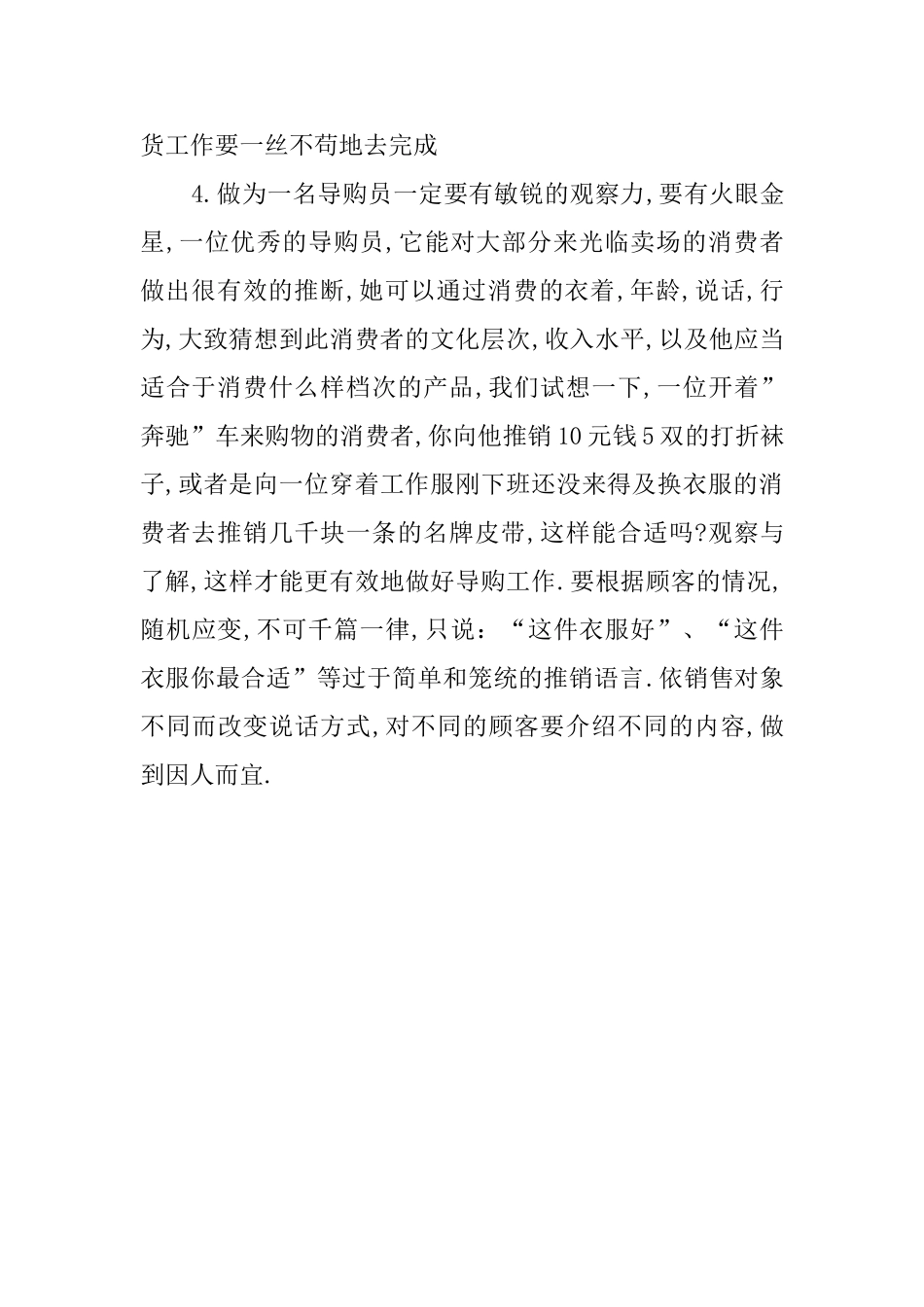 货工作要一丝不苟地去完成

4.做为一名导购员一定要有敏锐的观察力,要有火眼金星,一位优秀的导购员,它能对大部分来光临卖场的消费者做出很有效的推断,她可以通过消费的衣着,年龄,说话,行为,大致猜想到此消费者的文化层次,收入水平,以及他应当适合于消费什么样档次的产品,我们试想一下,一位开着”奔驰”车来购物的消费者,你向他推销10元钱5双的打折袜子,或者是向一位穿着工作服刚下班还没来得及换衣服的消费者去推销几千块一条的名牌皮带,这样能合适吗?观察与了解,这样才能更有效地做好导购工作.要根据顾客的情况,随机应变,不可千篇一律,只说:“这件衣服好”、“这件衣服你最合适”等过于简单和笼统的推销语言.依销售对象不同而改变说话方式,对不同的顾客要介绍不同的内容,做到因人而宜.